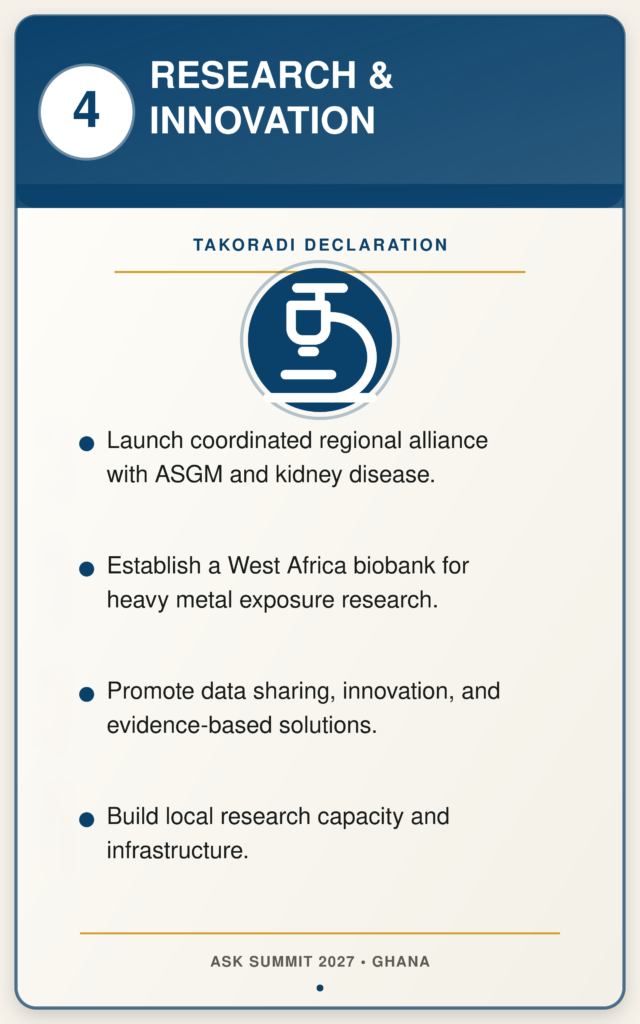 4

RESEARCH & INNOVATION

TAKORADI DECLARATION

● Launch coordinated regional alliance with ASGM and kidney disease.

● Establish a West Africa biobank for heavy metal exposure research.

● Promote data sharing, innovation, and evidence-based solutions.

● Build local research capacity and infrastructure.

ASK SUMMIT 2027 • GHANA